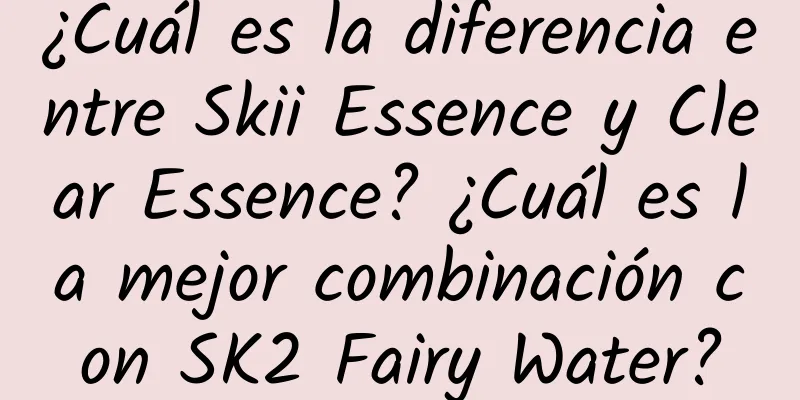 ¿Cuál es la diferencia entre Skii Essence y Clear Essence? ¿Cuál es la mejor combinación con SK2 Fairy Water?